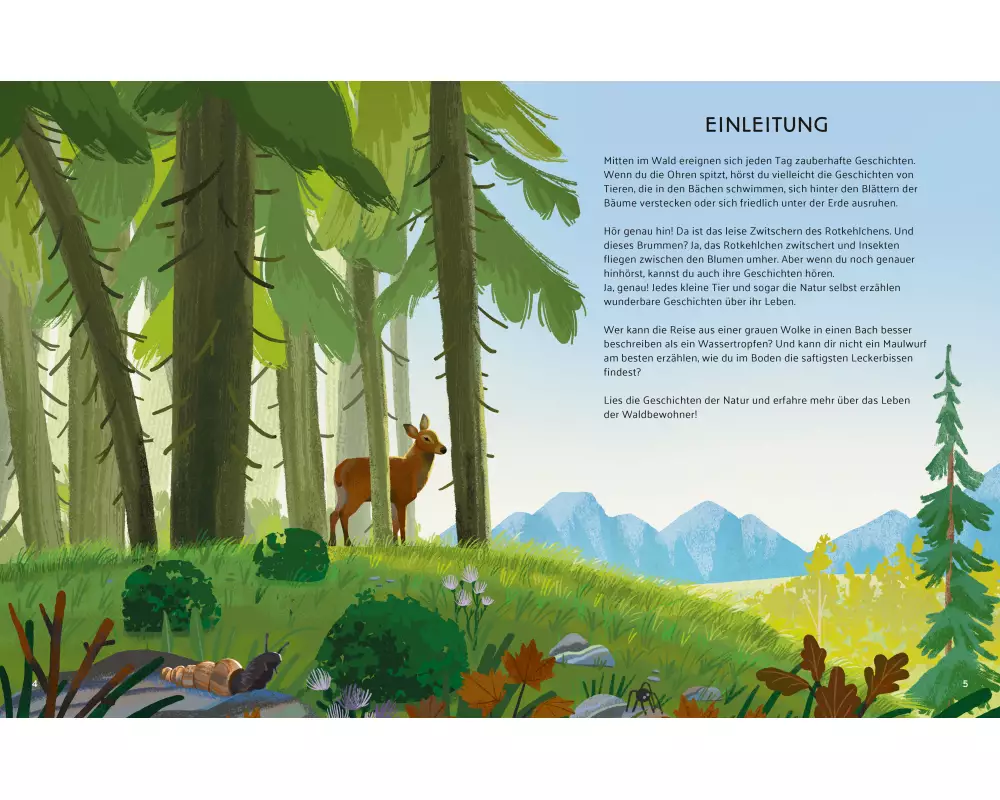 EINLEITUNG

Mitten im Wald ereignen sich jeden Tag zauberhafte Geschichten. Wenn du die Ohren spitzt, hörst du vielleicht die Geschichten von Tieren, die in den Bächen schwimmen, sich hinter den Blättern der Bäume verstecken oder sich friedlich unter der Erde ausruhen.

Hör genau hin! Da ist das leise Zwitschern des Rotkehlchens. Und dieses Brummen? Ja, das Rotkehlchen zwitschert und Insekten fliegen zwischen den Blumen umher. Aber wenn du noch genauer hinhörst, kannst du auch ihre Geschichten hören.
Ja, genau! Jedes kleine Tier und sogar die Natur selbst erzählen wunderbare Geschichten über ihr Leben.

Wer kann die Reise aus einer grauen Wolke in einen Bach besser beschreiben als ein Wassertropfen? Und kann dir nicht ein Maulwurf am besten erzählen, wie du im Boden die saftigsten Leckerbissen findest?

Lies die Geschichten der Natur und erfahre mehr über das Leben der Waldbewohner!

5